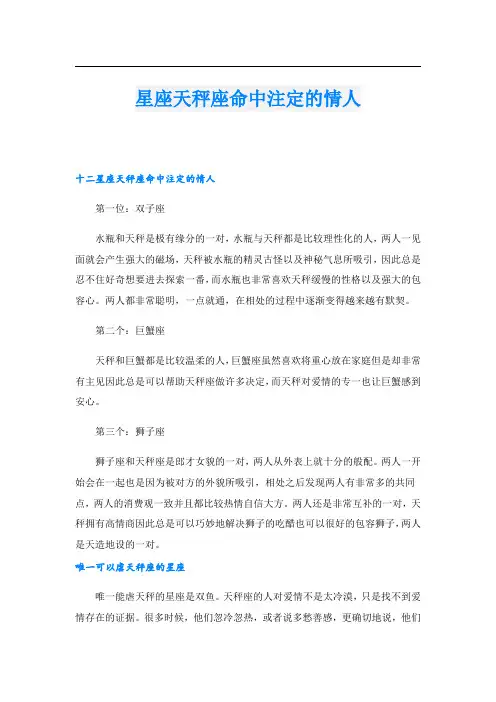 星座天秤座命中注定的情人

十二星座天秤座命中注定的情人

第一位：双子座

水瓶和天秤是极有缘分的一对，水瓶与天秤都是比较理性化的人，两人一见面就会产生强大的磁场，天秤被水瓶的精灵古怪以及神秘气息所吸引，因此总是忍不住好奇想要进去探索一番，而水瓶也非常喜欢天秤缓慢的性格以及强大的包容心。两人都非常聪明，一点就通，在相处的过程中逐渐变得越来越有默契。

第二个：巨蟹座

天秤和巨蟹都是比较温柔的人，巨蟹座虽然喜欢将重心放在家庭但是却非常有主见因此总是可以帮助天秤座做许多决定，而天秤对爱情的专一也让巨蟹感到安心。

第三个：狮子座

狮子座和天秤座是郎才女貌的一对，两人从外表上就十分的般配。两人一开始会在一起也是因为被对方的外貌所吸引，相处之后发现两人有非常多的共同点，两人的消费观一致并且都比较热情自信大方。两人还是非常互补的一对，天秤拥有高情商因此总是可以巧妙地解决狮子的吃醋也可以很好的包容狮子，两人是天造地设的一对。

唯一可以虐天秤座的星座

唯一能虐天秤的星座是双鱼。天秤座的人对爱情不是太冷漠，只是找不到爱情存在的证据。很多时候，他们忽冷忽热，或者说多愁善感，更确切地说，他们